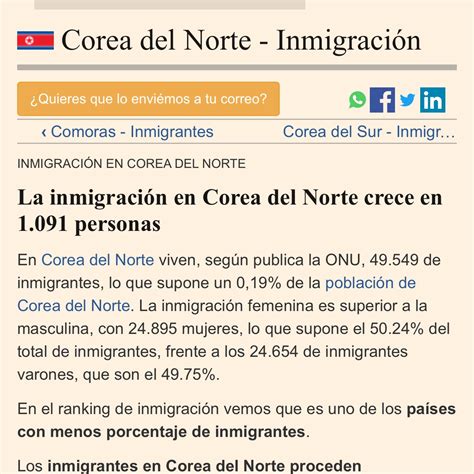 Corea del Norte - Inmigración

¿Quieres que lo enviémos a tu correo?

‹ Comoras - Inmigrantes

Corea del Sur - Inmigr…

INMIGRACIÓN EN COREA DEL NORTE

La inmigración en Corea del Norte crece en 1.091 personas

En Corea del Norte viven, según publica la ONU, 49.549 de inmigrantes, lo que supone un 0,19% de la población de Corea del Norte. La inmigración femenina es superior a la masculina, con 24.895 mujeres, lo que supone el 50.24% del total de inmigrantes, frente a los 24.654 de inmigrantes varones, que son el 49.75%.

En el ranking de inmigración vemos que es uno de los países con menos porcentaje de inmigrantes.

Los inmigrantes en Corea del Norte proceden